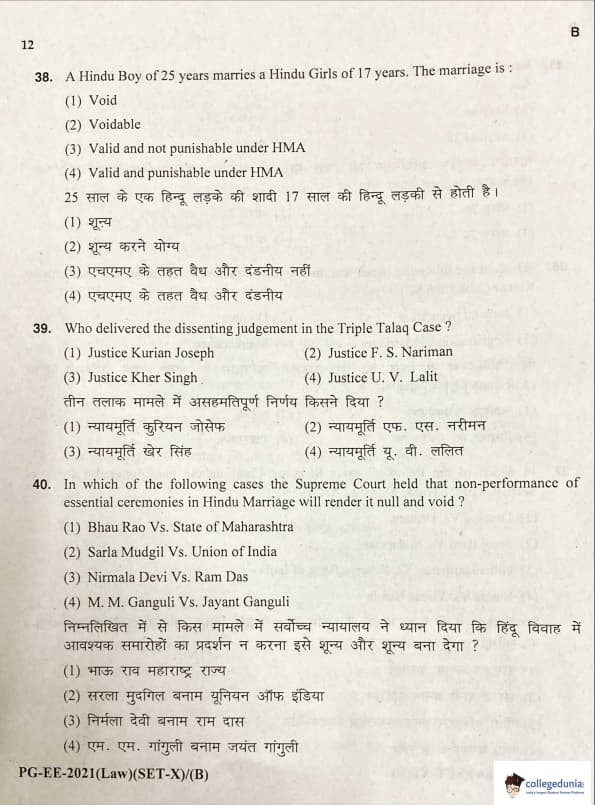 12

B

38. A Hindu Boy of 25 years marries a Hindu Girls of 17 years. The marriage is :

(1) Void

(2) Voidable

(3) Valid and not punishable under HMA

(4) Valid and punishable under HMA

25 साल के एक हिन्दू लड़के की शादी 17 साल की हिन्दू लड़की से होती है।

(1) शून्य

(2) शून्य करने योग्य

(3) एचएमए के तहत वैध और दंडनीय नहीं

(4) एचएमए के तहत वैध और दंडनीय

39. Who delivered the dissenting judgement in the Triple Talaq Case ?

(1) Justice Kurian Joseph

(2) Justice F. S. Nariman

(3) Justice Kher Singh

(4) Justice U. V. Lalit

तीन तलाक मामले में असहमतिपूर्ण निर्णय किसने दिया ?

(1) न्यायमूर्ति कुरियन जोसेफ

(2) न्यायमूर्ति एफ. एस. नरीमन

(3) न्यायमूर्ति खेर सिंह

(4) न्यायमूर्ति यू. वी. ललित

40. In which of the following cases the Supreme Court held that non-performance of essential ceremonies in Hindu Marriage will render it null and void ?

(1) Bhau Rao Vs. State of Maharashtra

(2) Sarla Mudgil Vs. Union of India

(3) Nirmala Devi Vs. Ram Das

(4) M. M. Ganguli Vs. Jayant Ganguli

निम्नलिखित में से किस मामले में सर्वोच्च न्यायालय ने ध्यान दिया कि हिंदू विवाह में आवश्यक समारोहों का प्रदर्शन न करना इसे शून्य और शून्य बना देगा ?

(1) भाऊ राव महाराष्ट्र राज्य

(2) सरला मुदगिल बनाम यूनियन ऑफ इंडिया

(3) निर्मला देवी बनाम राम दास

(4) एम. एम. गांगुली बनाम जयंत गांगुली

PG-EE-2021(Law)(SET-X)/(B)

collegedunia